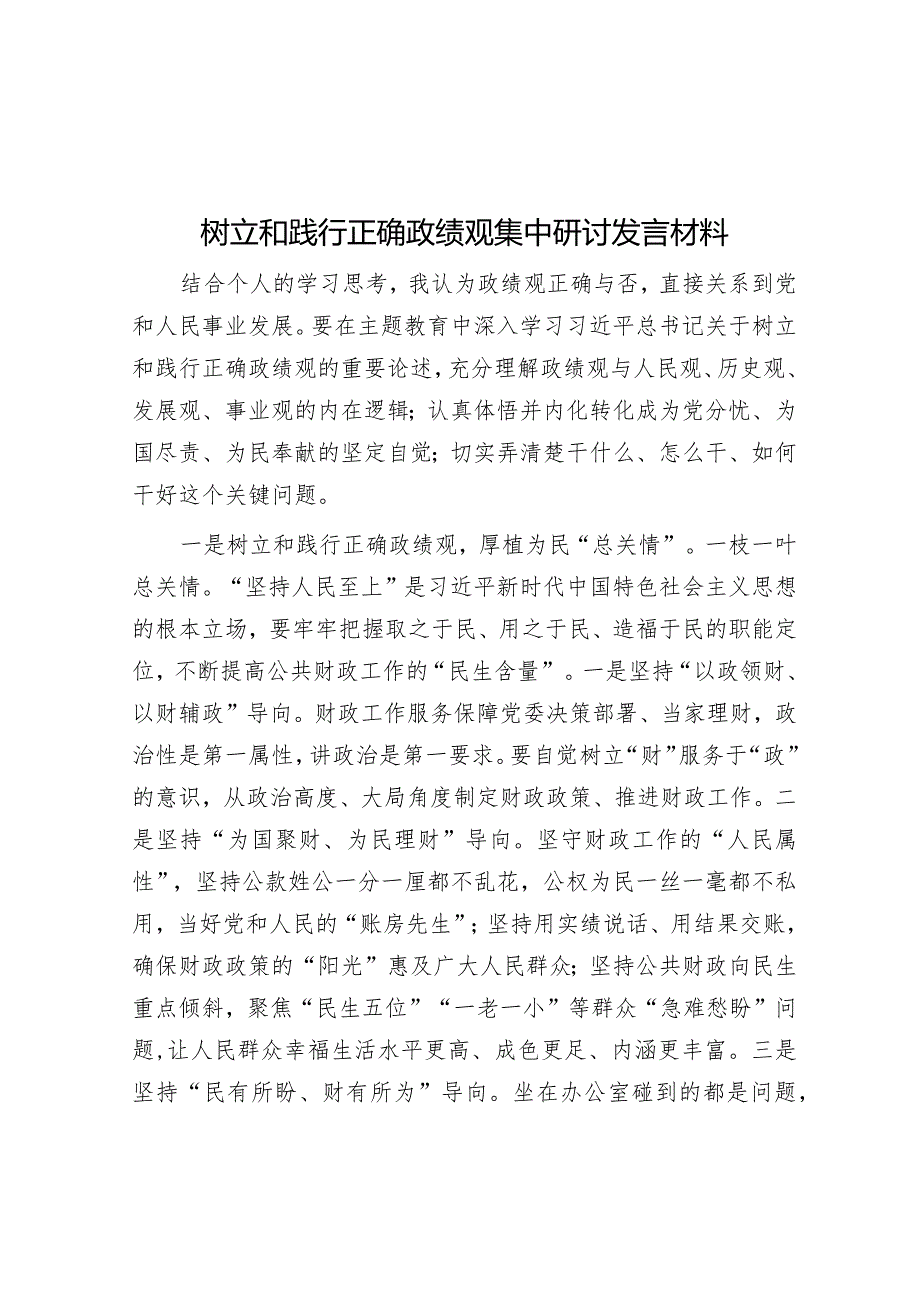 树立和践行正确政绩观集中研讨发言材料

结合个人的学习思考，我认为政绩观正确与否，直接关系到党和人民事业发展。要在主题教育中深入学习习近平总书记关于树立和践行正确政绩观的重要论述，充分理解政绩观与人民观、历史观、发展观、事业观的内在逻辑；认真体悟并内化转化成为党分忧、为国尽责、为民奉献的坚定自觉；切实弄清楚干什么、怎么干、如何干好这个关键问题。

一是树立和践行正确政绩观，厚植为民“总关情”。一枝一叶总关情。“坚持人民至上”是习近平新时代中国特色社会主义思想的根本立场，要牢牢把握取之于民、用之于民、造福于民的职能定位，不断提高公共财政工作的“民生含量”。一是坚持“以政领财、以财辅政”导向。财政工作服务保障党委决策部署、当家理财，政治性是第一属性，讲政治是第一要求。要自觉树立“财”服务于“政”的意识，从政治高度、大局角度制定财政政策、推进财政工作。二是坚持“为国聚财、为民理财”导向。坚守财政工作的“人民属性”，坚持公款姓公一分一厘都不乱花，公权为民一丝一毫都不私用，当好党和人民的“账房先生”；坚持用实绩说话、用结果交账，确保财政政策的“阳光”惠及广大人民群众；坚持公共财政向民生重点倾斜，聚焦“民生五位”“一老一小”等群众“急难愁盼”问题，让人民群众幸福生活水平更高、成色更足、内涵更丰富。三是坚持“民有所盼、财有所为”导向。坐在办公室碰到的都是问题，